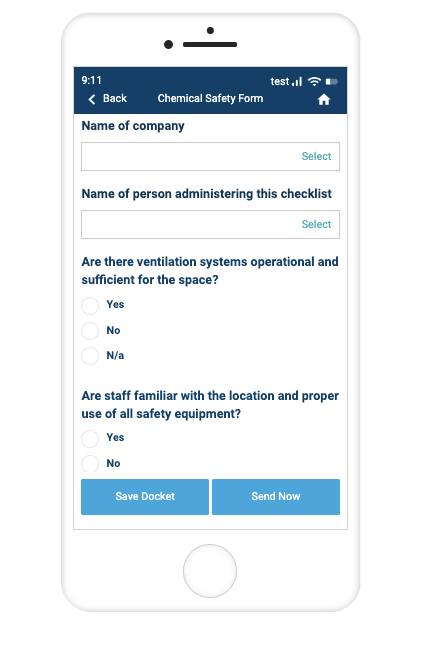 9:11
test

Back
Chemical Safety Form

Name of company

Select

Name of person administering this checklist

Select

Are there ventilation systems operational and sufficient for the space?

Yes

No

N/a

Are staff familiar with the location and proper use of all safety equipment?

Yes

No

Save Docket
Send Now